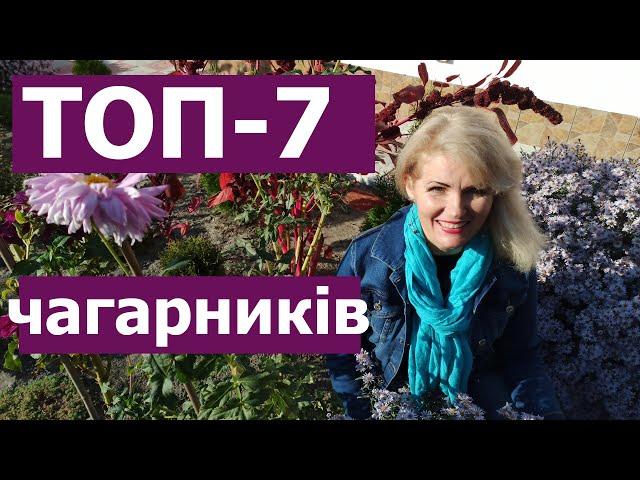 ТОП-7

чагарників